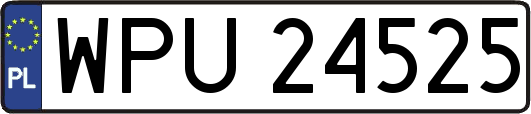 PL
WPU 24525